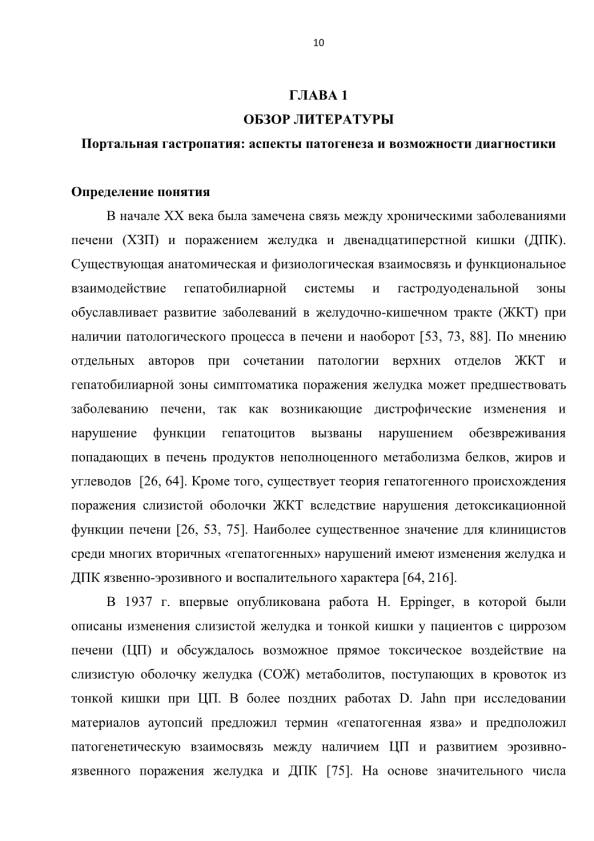 10

ГЛАВА 1
ОБЗОР ЛИТЕРАТУРЫ
Портальная гастропатия: аспекты патогенеза и возможности диагностики

Определение понятия

В начале XX века была замечена связь между хроническими заболеваниями печени (ХЗП) и поражением желудка и двенадцатиперстной кишки (ДПК). Существующая анатомическая и физиологическая взаимосвязь и функциональное взаимодействие гепатобилиарной системы и гастродуоденальной зоны обуславливает развитие заболеваний в желудочно-кишечном тракте (ЖКТ) при наличии патологического процесса в печени и наоборот [53, 73, 88]. По мнению отдельных авторов при сочетании патологии верхних отделов ЖКТ и гепатобилиарной зоны симптоматика поражения желудка может предшествовать заболеванию печени, так как возникающие дистрофические изменения и нарушение функции гепатоцитов вызваны нарушением обезвреживания попадающих в печень продуктов неполноценного метаболизма белков, жиров и углеводов [26, 64]. Кроме того, существует теория гепатогенного происхождения поражения слизистой оболочки ЖКТ вследствие нарушения детоксикационной функции печени [26, 53, 75]. Наиболее существенное значение для клиницистов среди многих вторичных «гепатогенных» нарушений имеют изменения желудка и ДПК язвенно-эрозивного и воспалительного характера [64, 216].

В 1937 г. впервые опубликована работа H. Eppinger, в которой были описаны изменения слизистой желудка и тонкой кишки у пациентов с циррозом печени (ЦП) и обсуждалось возможное прямое токсическое воздействие на слизистую оболочку желудка (СОЖ) метаболитов, поступающих в кровоток из тонкой кишки при ЦП. В более поздних работах D. Jahn при исследовании материалов аутопсий предложил термин «гепатогенная язва» и предположил патогенетическую взаимосвязь между наличием ЦП и развитием эрозивно-язвенного поражения желудка и ДПК [75]. На основе значительного числа